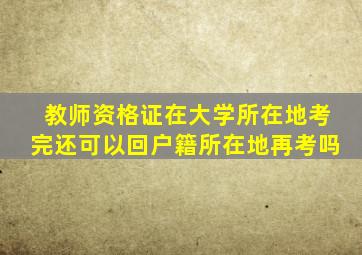 教师资格证在大学所在地考完还可以回户籍所在地再考吗